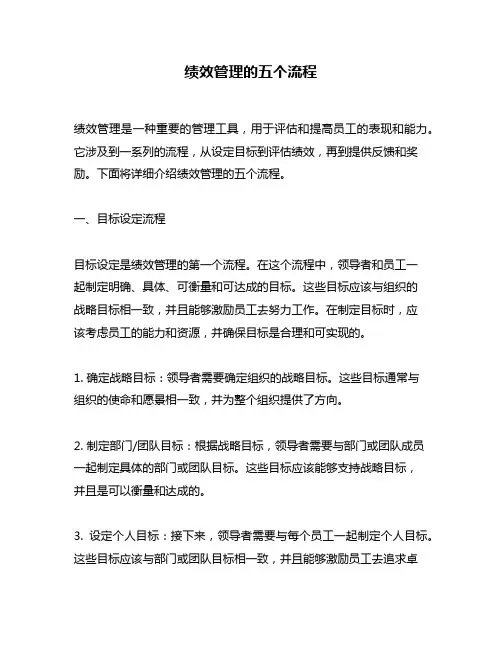 绩效管理的五个流程

绩效管理是一种重要的管理工具，用于评估和提高员工的表现和能力。它涉及到一系列的流程，从设定目标到评估绩效，再到提供反馈和奖励。下面将详细介绍绩效管理的五个流程。

一、目标设定流程

目标设定是绩效管理的第一个流程。在这个流程中，领导者和员工一起制定明确、具体、可衡量和可达成的目标。这些目标应该与组织的战略目标相一致，并且能够激励员工去努力工作。在制定目标时，应该考虑员工的能力和资源，并确保目标是合理和可实现的。

1. 确定战略目标：领导者需要确定组织的战略目标。这些目标通常与组织的使命和愿景相一致，并为整个组织提供了方向。

2. 制定部门/团队目标：根据战略目标，领导者需要与部门或团队成员一起制定具体的部门或团队目标。这些目标应该能够支持战略目标，并且是可以衡量和达成的。

3. 设定个人目标：接下来，领导者需要与每个员工一起制定个人目标。这些目标应该与部门或团队目标相一致，并且能够激励员工去追求卓